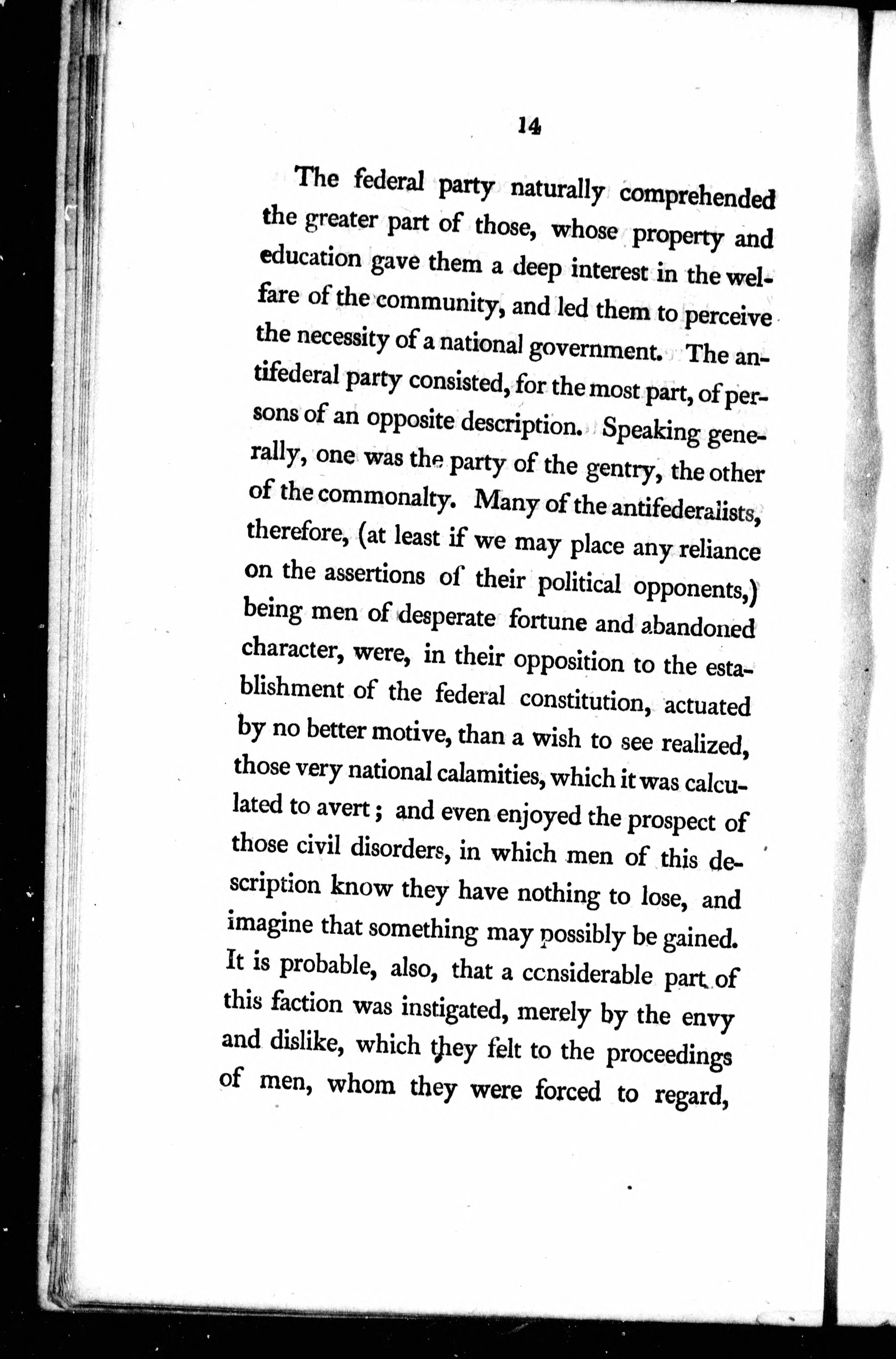 14

The federal party naturally comprehended the greater part of those, whose property and education gave them a deep interest in the welfare of the community, and led them to perceive the necessity of a national government. The antifederal party consisted, for the most part, of persons of an opposite description. Speaking generally, one was the party of the gentry, the other of the commonalty. Many of the antifederalists, therefore, (at least if we may place any reliance on the assertions of their political opponents,) being men of desperate fortune and abandoned character, were, in their opposition to the establishment of the federal constitution, actuated by no better motive, than a wish to see realized, those very national calamities, which it was calculated to avert; and even enjoyed the prospect of those civil disorders, in which men of this description know they have nothing to lose, and imagine that something may possibly be gained. It is probable, also, that a considerable part of this faction was instigated, merely by the envy and dislike, which they felt to the proceedings of men, whom they were forced to regard,